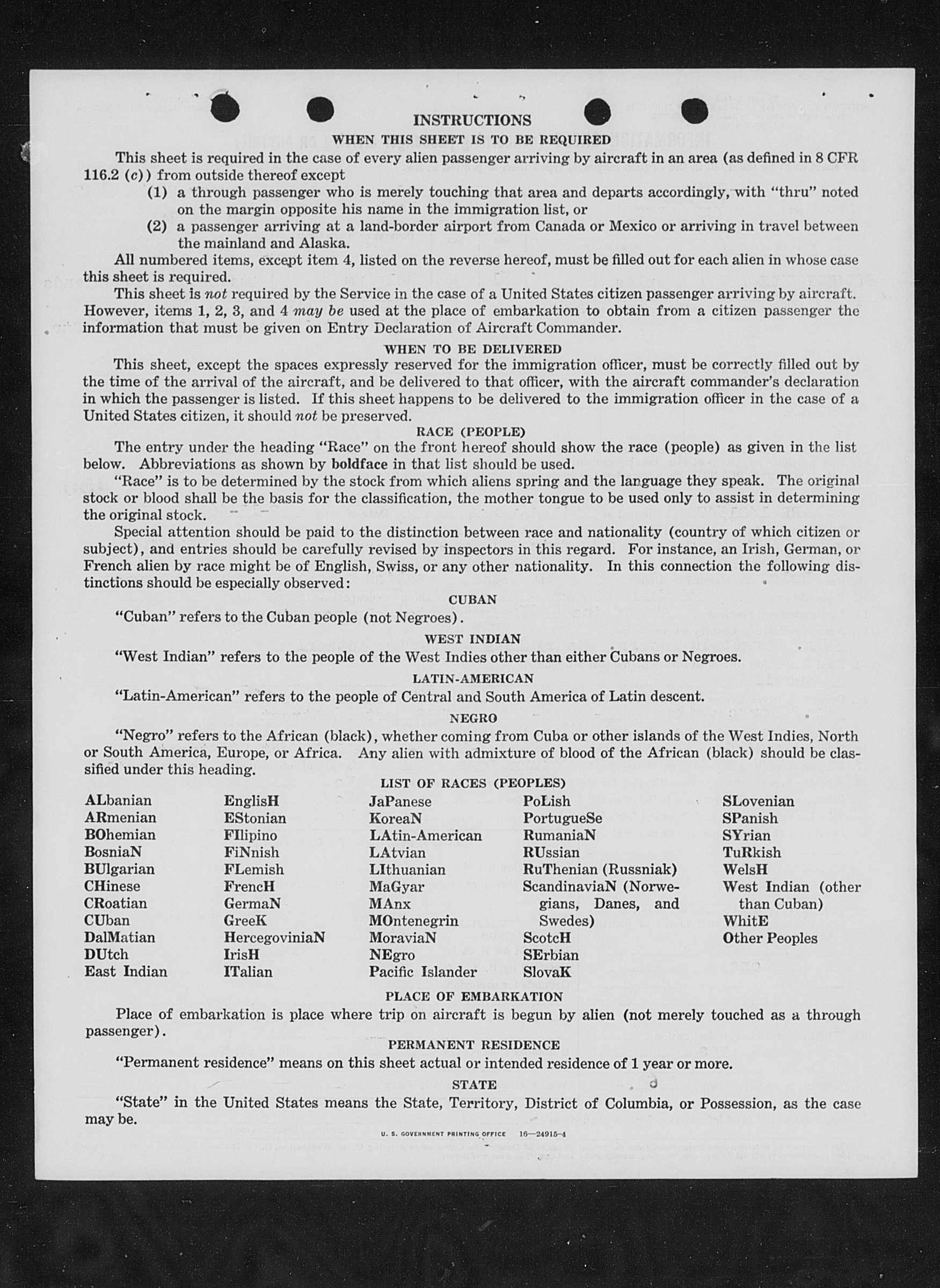 INSTRUCTIONS

WHEN THIS SHEET IS TO BE REQUIRED

This sheet is required in the case of every alien passenger arriving by aircraft in an area (as defined in 8 CFR 116.2 (c)) from outside thereof except

(1) a through passenger who is merely touching that area and departs accordingly, with "thru" noted on the margin opposite his name in the immigration list, or

(2) a passenger arriving at a land-border airport from Canada or Mexico or arriving in travel between the mainland and Alaska.

All numbered items, except item 4, listed on the reverse hereof, must be filled out for each alien in whose case this sheet is required.

This sheet is not required by the Service in the case of a United States citizen passenger arriving by aircraft. However, items 1, 2, 3, and 4 may be used at the place of embarkation to obtain from a citizen passenger the information that must be given on Entry Declaration of Aircraft Commander.

WHEN TO BE DELIVERED

This sheet, except the spaces expressly reserved for the immigration officer, must be correctly filled out by the time of the arrival of the aircraft, and be delivered to that officer, with the aircraft commander's declaration in which the passenger is listed. If this sheet happens to be delivered to the immigration officer in the case of a United States citizen, it should not be preserved.

RACE (PEOPLE)

The entry under the heading "Race" on the front hereof should show the race (people) as given in the list below. Abbreviations as shown by boldface in that list should be used.

"Race" is to be determined by the stock from which aliens spring and the language they speak. The original stock or blood shall be the basis for the classification, the mother tongue to be used only to assist in determining the original stock.

Special attention should be paid to the distinction between race and nationality (country of which citizen or subject), and entries should be carefully revised by inspectors in this regard. For instance, an Irish, German, or French alien by race might be of English, Swiss, or any other nationality. In this connection the following distinctions should be especially observed:

CUBAN

"Cuban" refers to the Cuban people (not Negroes).

WEST INDIAN

"West Indian" refers to the people of the West Indies other than either Cubans or Negroes.

LATIN-AMERICAN

"Latin-American" refers to the people of Central and South America of Latin descent.

NEGRO

"Negro" refers to the African (black), whether coming from Cuba or other islands of the West Indies, North or South America, Europe, or Africa. Any alien with admixture of blood of the African (black) should be classified under this heading.

LIST OF RACES (PEOPLES)

ALbanian
ARmenian
BOhemian
BosniaN
BUlgarian
CHinese
CRoatian
CUban
DalMatian
DUtch
East Indian

EnglisH
EStonian
FIlipino
FiNnish
FLemish
FrencH
GermaN
GreeK
HercegoviniaN
IrisH
ITalian

JaPanese
KoreaN
LAtin-American
LAtvian
LIthuanian
MaGyar
MAnx
MOntenegrin
MoraviaN
NEgro
Pacific Islander

PoLish
PortugueSe
RumaniaN
RUssian
RuThenian (Russniak)
ScandinaviaN (Norwegians, Danes, and Swedes)
ScotcH
SErbian
SlovaK

SLovenian
SPanish
SYrian
TuRkish
WelsH
West Indian (other than Cuban)
WhitE
Other Peoples

PLACE OF EMBARKATION

Place of embarkation is place where trip on aircraft is begun by alien (not merely touched as a through passenger).

PERMANENT RESIDENCE

"Permanent residence" means on this sheet actual or intended residence of 1 year or more.

STATE

"State" in the United States means the State, Territory, District of Columbia, or Possession, as the case may be.

U. S. GOVERNMENT PRINTING OFFICE 16—24915-4